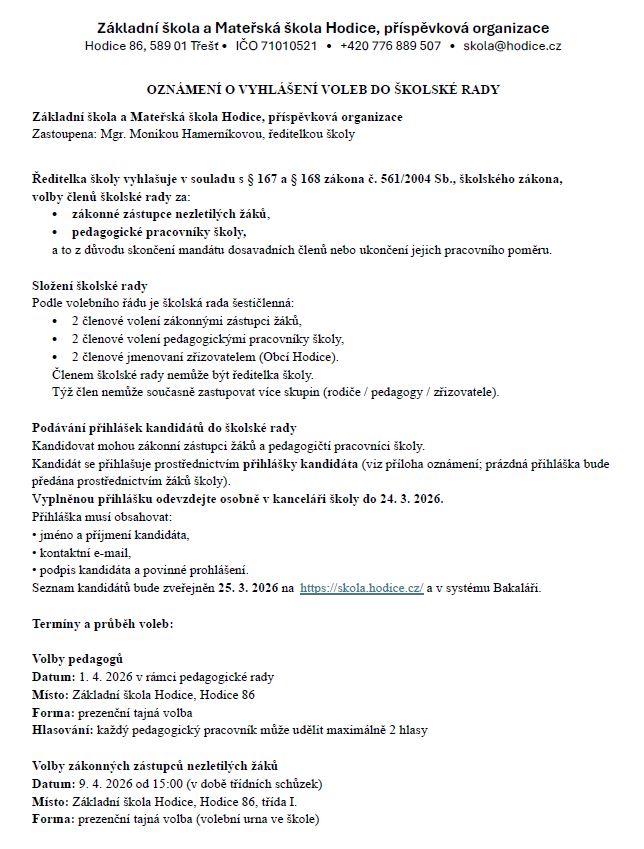 Základní škola a Mateřská škola Hodice, příspěvková organizace
Hodice 86, 589 01 Třešť • IČO 71010521 • +420 776 889 507 • skola@hodice.cz

OZNÁMENÍ O VYHLÁŠENÍ VOLEB DO ŠKOLSKÉ RADY

Základní škola a Mateřská škola Hodice, příspěvková organizace
Zastoupena: Mgr. Monikou Hamerníkovou, ředitelkou školy

Ředitelka školy vyhlašuje v souladu s § 167 a § 168 zákona č. 561/2004 Sb., školského zákona, volby členů školské rady za:
• zákonné zástupce nezletilých žáků,
• pedagogické pracovníky školy,
a to z důvodu skončení mandátu dosavadních členů nebo ukončení jejich pracovního poměru.

Složení školské rady
Podle volebního řádu je školská rada šestičlenná:
• 2 členové volení zákonnými zástupci žáků,
• 2 členové volení pedagogickými pracovníky školy,
• 2 členové jmenovaní zřizovatelem (Obcí Hodice).
Členem školské rady nemůže být ředitelka školy.
Týž člen nemůže současně zastupovat více skupin (rodiče / pedagogy / zřizovatele).

Podávání přihlášek kandidátů do školské rady
Kandidovat mohou zákonní zástupci žáků a pedagogičtí pracovníci školy.
Kandidát se přihlašuje prostřednictvím přihlášky kandidáta (viz příloha oznámení; prázdná přihláška bude předána prostřednictvím žáků školy).
Vyplněnou přihlášku odevzdejte osobně v kanceláři školy do 24. 3. 2026.
Přihláška musí obsahovat:
• jméno a příjmení kandidáta,
• kontaktní e-mail,
• podpis kandidáta a povinné prohlášení.
Seznam kandidátů bude zveřejněn 25. 3. 2026 na https://skola.hodice.cz/ a v systému Bakaláři.

Termíny a průběh voleb:

Volby pedagogů
Datum: 1. 4. 2026 v rámci pedagogické rady
Místo: Základní škola Hodice, Hodice 86
Forma: prezenční tajná volba
Hlasování: každý pedagogický pracovník může udělit maximálně 2 hlasy

Volby zákonných zástupců nezletilých žáků
Datum: 9. 4. 2026 od 15:00 (v době třídních schůzek)
Místo: Základní škola Hodice, Hodice 86, třída I.
Forma: prezenční tajná volba (volební urna ve škole)